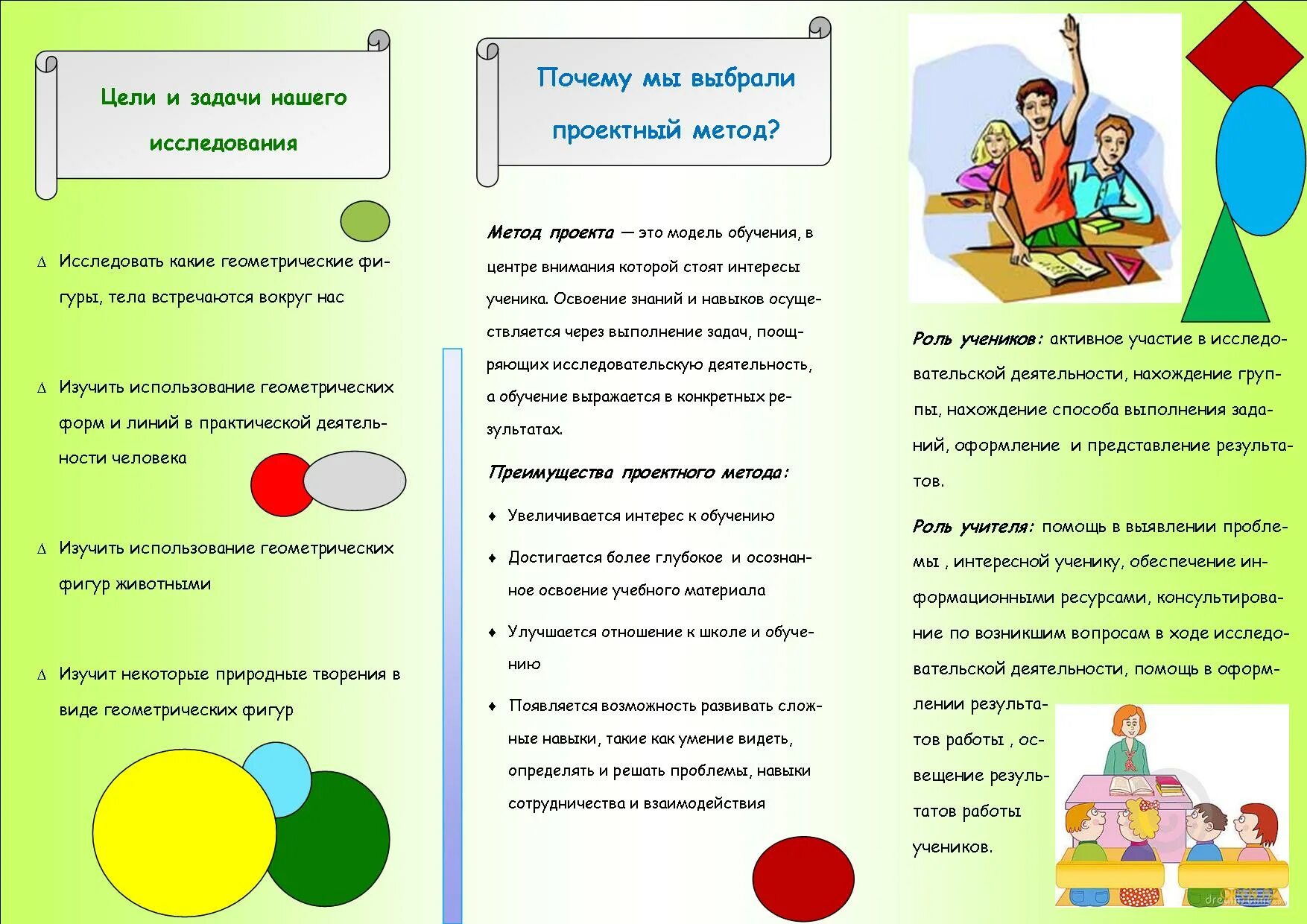 Цели и задачи нашего исследования

∆ Исследовать какие геометрические фигуры, тела встречаются вокруг нас

∆ Изучить использование геометрических форм и линий в практической деятельности человека

∆ Изучить использование геометрических фигур животными

∆ Изучит некоторые природные творения в виде геометрических фигур

Почему мы выбрали проектный метод?

Метод проекта — это модель обучения, в центре внимания которой стоят интересы ученика. Освоение знаний и навыков осуществляется через выполнение задач, поощряющих исследовательскую деятельность, а обучение выражается в конкретных результатах.

Преимущества проектного метода:

♦ Увеличивается интерес к обучению

♦ Достигается более глубокое и осознанное освоение учебного материала

♦ Улучшается отношение к школе и обучению

♦ Появляется возможность развивать сложные навыки, такие как умение видеть, определять и решать проблемы, навыки сотрудничества и взаимодействия

Роль учеников: активное участие в исследовательской деятельности, нахождение группы, нахождение способа выполнения заданий, оформление и представление результатов.

Роль учителя: помощь в выявлении проблемы , интересной ученику, обеспечение информационными ресурсами, консультирование по возникшим вопросам в ходе исследовательской деятельности, помощь в оформлении результатов работы , освещение результатов работы учеников.

dreamstime.com